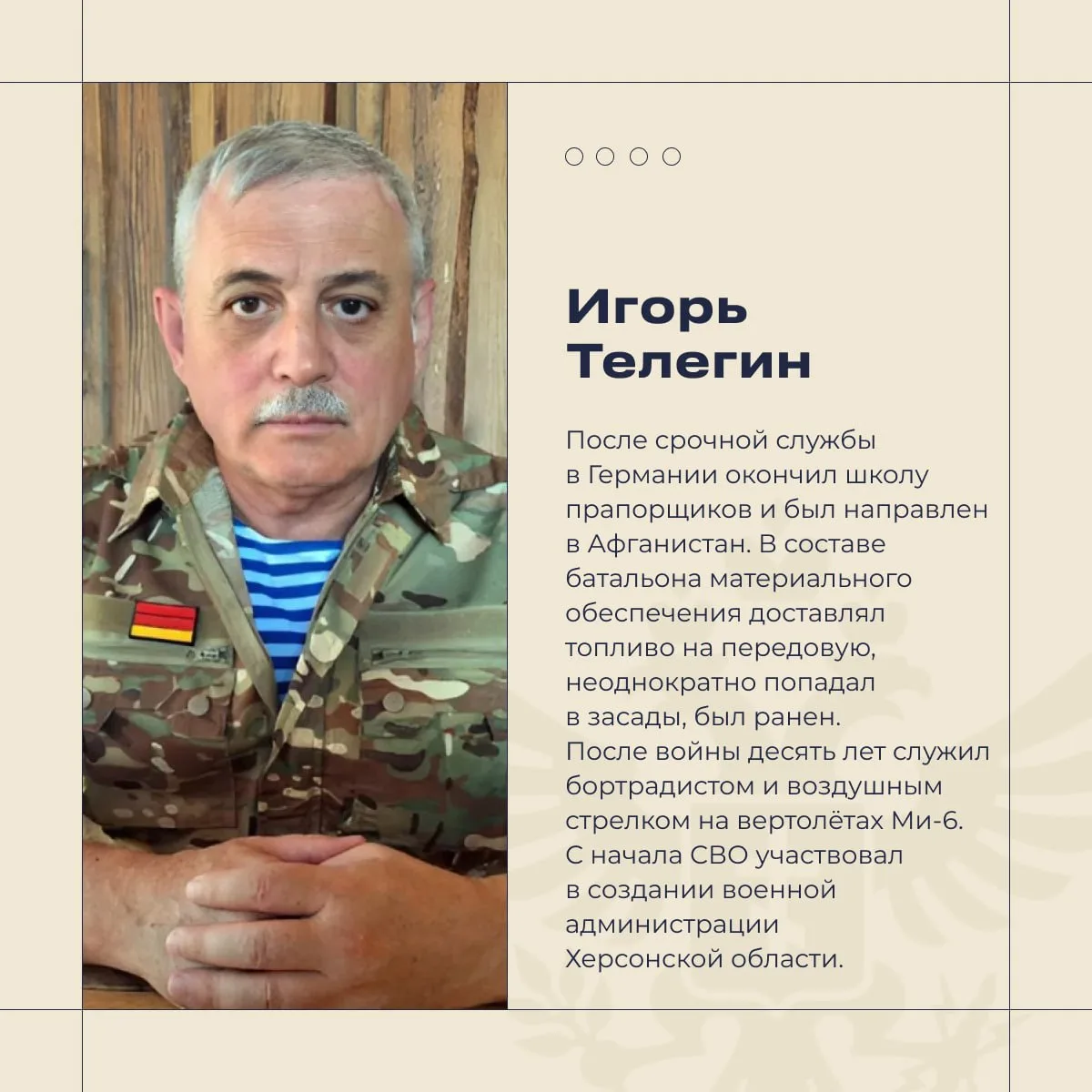 Игорь
Телегин

После срочной службы в Германии окончил школу прапорщиков и был направлен в Афганистан. В составе батальона материального обеспечения доставлял топливо на передовую, неоднократно попадал в засады, был ранен.
После войны десять лет служил бортрадистом и воздушным стрелком на вертолётах Ми-6.
С начала СВО участвовал в создании военной администрации Херсонской области.